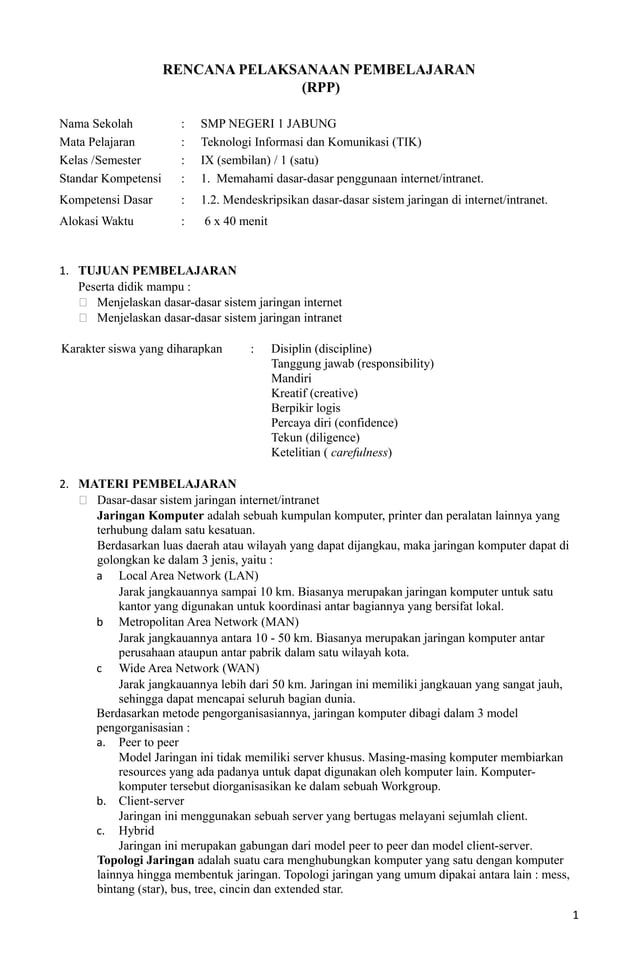 RENCANA PELAKSANAAN PEMBELAJARAN
(RPP)

Nama Sekolah : SMP NEGERI 1 JABUNG
Mata Pelajaran : Teknologi Informasi dan Komunikasi (TIK)
Kelas /Semester : IX (sembilan) / 1 (satu)
Standar Kompetensi : 1. Memahami dasar-dasar penggunaan internet/intranet.
Kompetensi Dasar : 1.2. Mendeskripsikan dasar-dasar sistem jaringan di internet/intranet.
Alokasi Waktu : 6 x 40 menit

1. TUJUAN PEMBELAJARAN
Peserta didik mampu :
 Menjelaskan dasar-dasar sistem jaringan internet
 Menjelaskan dasar-dasar sistem jaringan intranet

Karakter siswa yang diharapkan : Disiplin (discipline)
Tanggung jawab (responsibility)
Mandiri
Kreatif (creative)
Berpikir logis
Percaya diri (confidence)
Tekun (diligence)
Ketelitian ( carefulness)

2. MATERI PEMBELAJARAN
 Dasar-dasar sistem jaringan internet/intranet
Jaringan Komputer adalah sebuah kumpulan komputer, printer dan peralatan lainnya yang terhubung dalam satu kesatuan.
Berdasarkan luas daerah atau wilayah yang dapat dijangkau, maka jaringan komputer dapat di golongkan ke dalam 3 jenis, yaitu :
a Local Area Network (LAN)
Jarak jangkauannya sampai 10 km. Biasanya merupakan jaringan komputer untuk satu kantor yang digunakan untuk koordinasi antar bagiannya yang bersifat lokal.
b Metropolitan Area Network (MAN)
Jarak jangkauannya antara 10 - 50 km. Biasanya merupakan jaringan komputer antar perusahaan ataupun antar pabrik dalam satu wilayah kota.
c Wide Area Network (WAN)
Jarak jangkauannya lebih dari 50 km. Jaringan ini memiliki jangkauan yang sangat jauh, sehingga dapat mencapai seluruh bagian dunia.
Berdasarkan metode pengorganisasiannya, jaringan komputer dibagi dalam 3 model pengorganisasian :
a. Peer to peer
Model Jaringan ini tidak memiliki server khusus. Masing-masing komputer membiarkan resources yang ada padanya untuk dapat digunakan oleh komputer lain. Komputer-komputer tersebut diorganisasikan ke dalam sebuah Workgroup.
b. Client-server
Jaringan ini menggunakan sebuah server yang bertugas melayani sejumlah client.
c. Hybrid
Jaringan ini merupakan gabungan dari model peer to peer dan model client-server.
Topologi Jaringan adalah suatu cara menghubungkan komputer yang satu dengan komputer lainnya hingga membentuk jaringan. Topologi jaringan yang umum dipakai antara lain : mess, bintang (star), bus, tree, cincin dan extended star.

1